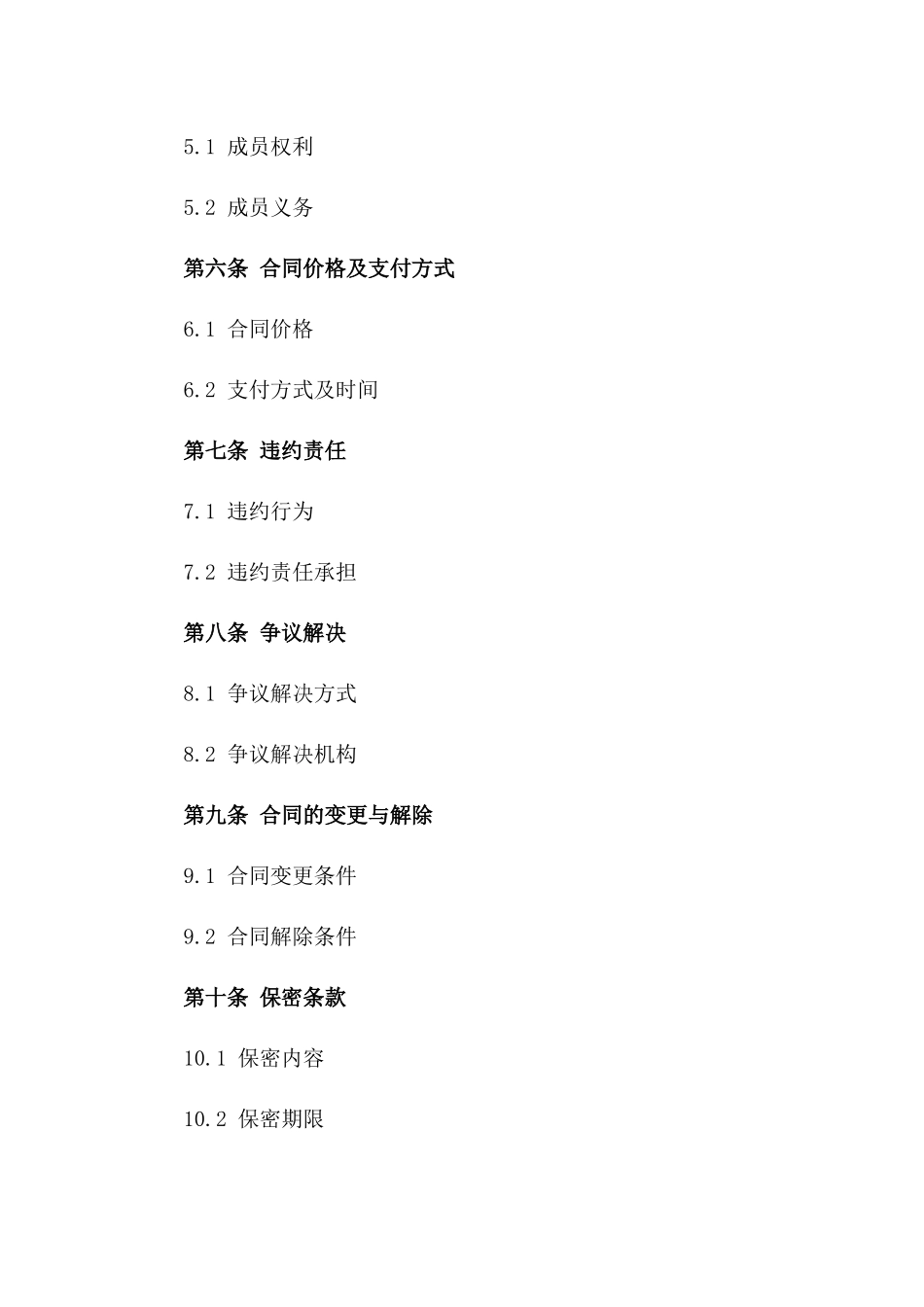 5.1 成员权利

5.2 成员义务

第六条 合同价格及支付方式

6.1 合同价格

6.2 支付方式及时间

第七条 违约责任

7.1 违约行为

7.2 违约责任承担

第八条 争议解决

8.1 争议解决方式

8.2 争议解决机构

第九条 合同的变更与解除

9.1 合同变更条件

9.2 合同解除条件

第十条 保密条款

10.1 保密内容

10.2 保密期限